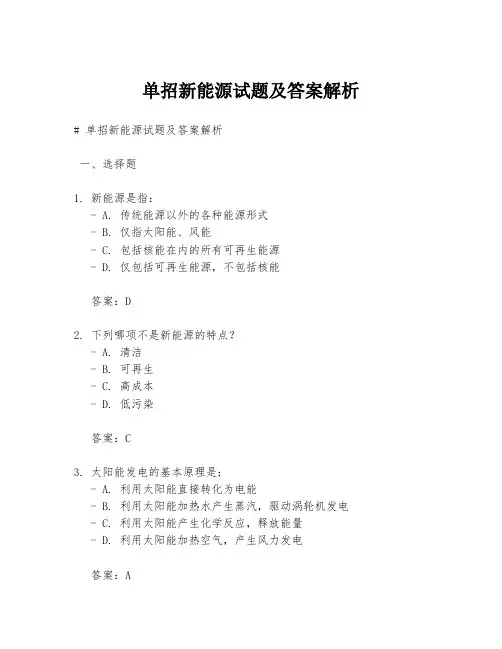 单招新能源试题及答案解析

# 单招新能源试题及答案解析

一、选择题

1. 新能源是指：
- A. 传统能源以外的各种能源形式
- B. 仅指太阳能、风能
- C. 包括核能在内的所有可再生能源
- D. 仅包括可再生能源，不包括核能

答案：D

2. 下列哪项不是新能源的特点？
- A. 清洁
- B. 可再生
- C. 高成本
- D. 低污染

答案：C

3. 太阳能发电的基本原理是：
- A. 利用太阳能直接转化为电能
- B. 利用太阳能加热水产生蒸汽，驱动涡轮机发电
- C. 利用太阳能产生化学反应，释放能量
- D. 利用太阳能加热空气，产生风力发电

答案：A